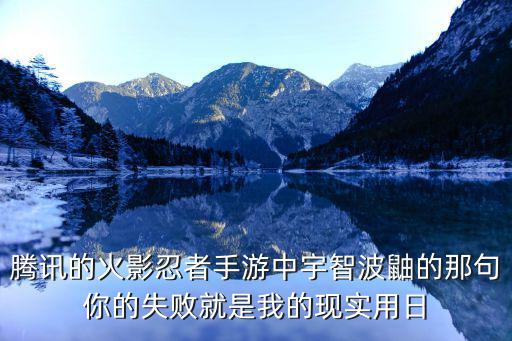 腾讯的火影忍者手游中宇智波鼬的那句
你的失败就是我的现实用日